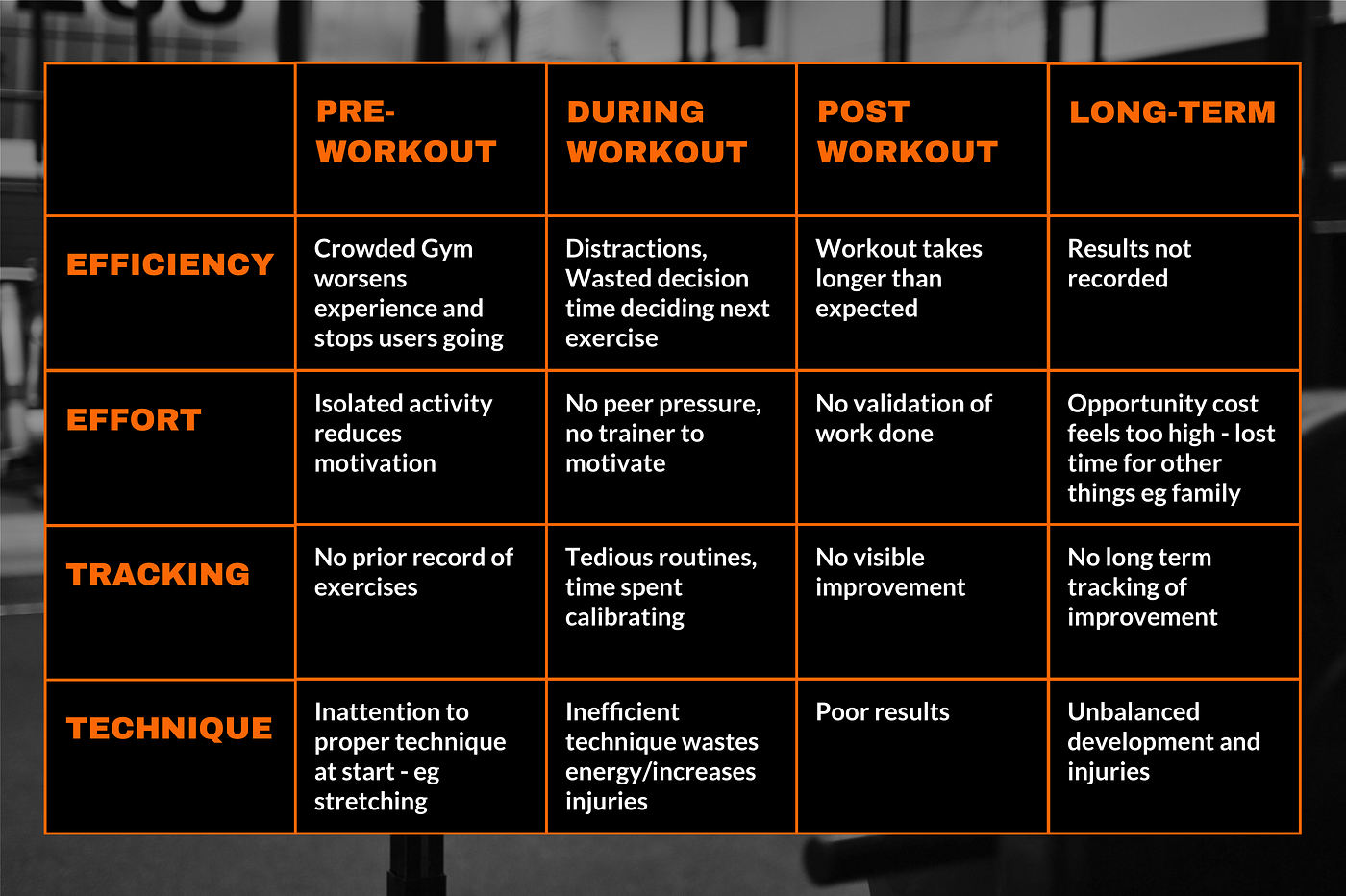 | | PRE-WORKOUT | DURING WORKOUT | POST WORKOUT | LONG-TERM |
|---|---|---|---|---|
| EFFICIENCY | Crowded Gym worsens experience and stops users going | Distractions, Wasted decision time deciding next exercise | Workout takes longer than expected | Results not recorded |
| EFFORT | Isolated activity reduces motivation | No peer pressure, no trainer to motivate | No validation of work done | Opportunity cost feels too high - lost time for other things eg family |
| TRACKING | No prior record of exercises | Tedious routines, time spent calibrating | No visible improvement | No long term tracking of improvement |
| TECHNIQUE | Inattention to proper technique at start - eg stretching | Inefficient technique wastes energy/increases injuries | Poor results | Unbalanced development and injuries |